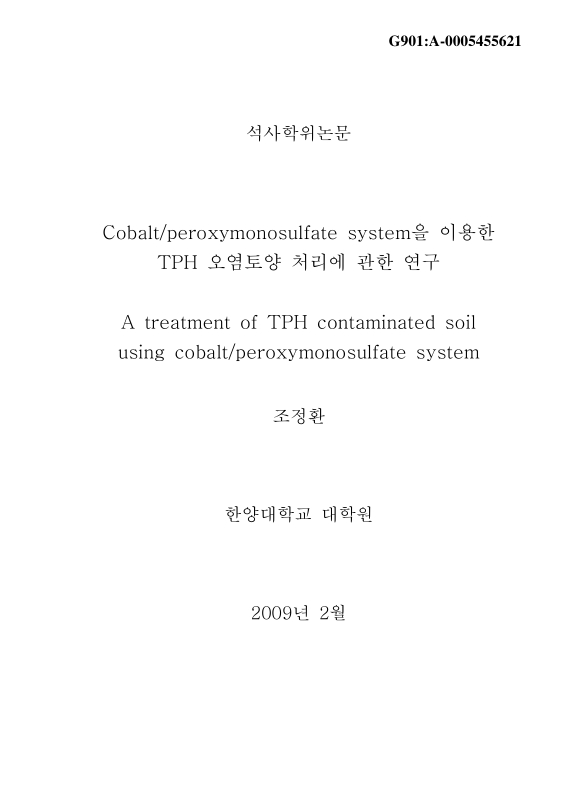 G901:A-0005455621

석사학위논문

Cobalt/peroxymonosulfate system을 이용한 TPH 오염토양 처리에 관한 연구

A treatment of TPH contaminated soil using cobalt/peroxymonosulfate system

조정환

한양대학교 대학원

2009년 2월